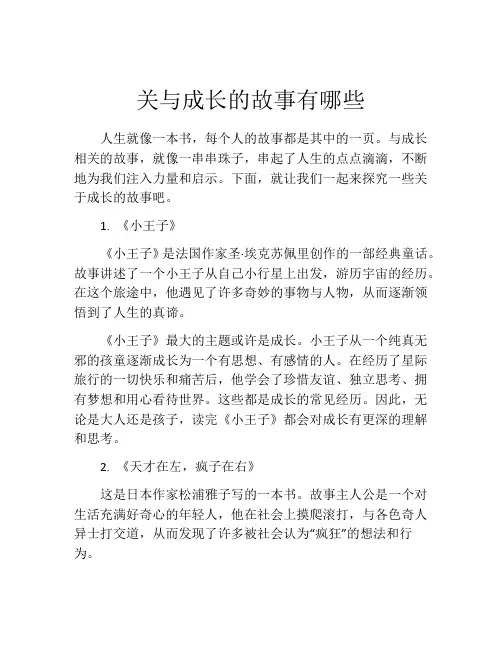 关与成长的故事有哪些

人生就像一本书，每个人的故事都是其中的一页。与成长相关的故事，就像一串串珠子，串起了人生的点点滴滴，不断地为我们注入力量和启示。下面，就让我们一起来探究一些关于成长的故事吧。

1. 《小王子》

《小王子》是法国作家圣·埃克苏佩里创作的一部经典童话。故事讲述了一个小王子从自己小行星上出发，游历宇宙的经历。在这个旅途中，他遇见了许多奇妙的事物与人物，从而逐渐领悟到了人生的真谛。

《小王子》最大的主题或许是成长。小王子从一个纯真无邪的孩童逐渐成长为一个有思想、有感情的人。在经历了星际旅行的一切快乐和痛苦后，他学会了珍惜友谊、独立思考、拥有梦想和用心看待世界。这些都是成长的常见经历。因此，无论是大人还是孩子，读完《小王子》都会对成长有更深的理解和思考。

2. 《天才在左，疯子在右》

这是日本作家松浦雅子写的一本书。故事主人公是一个对生活充满好奇心的年轻人，他在社会上摸爬滚打，与各色奇人异士打交道，从而发现了许多被社会认为“疯狂”的想法和行为。